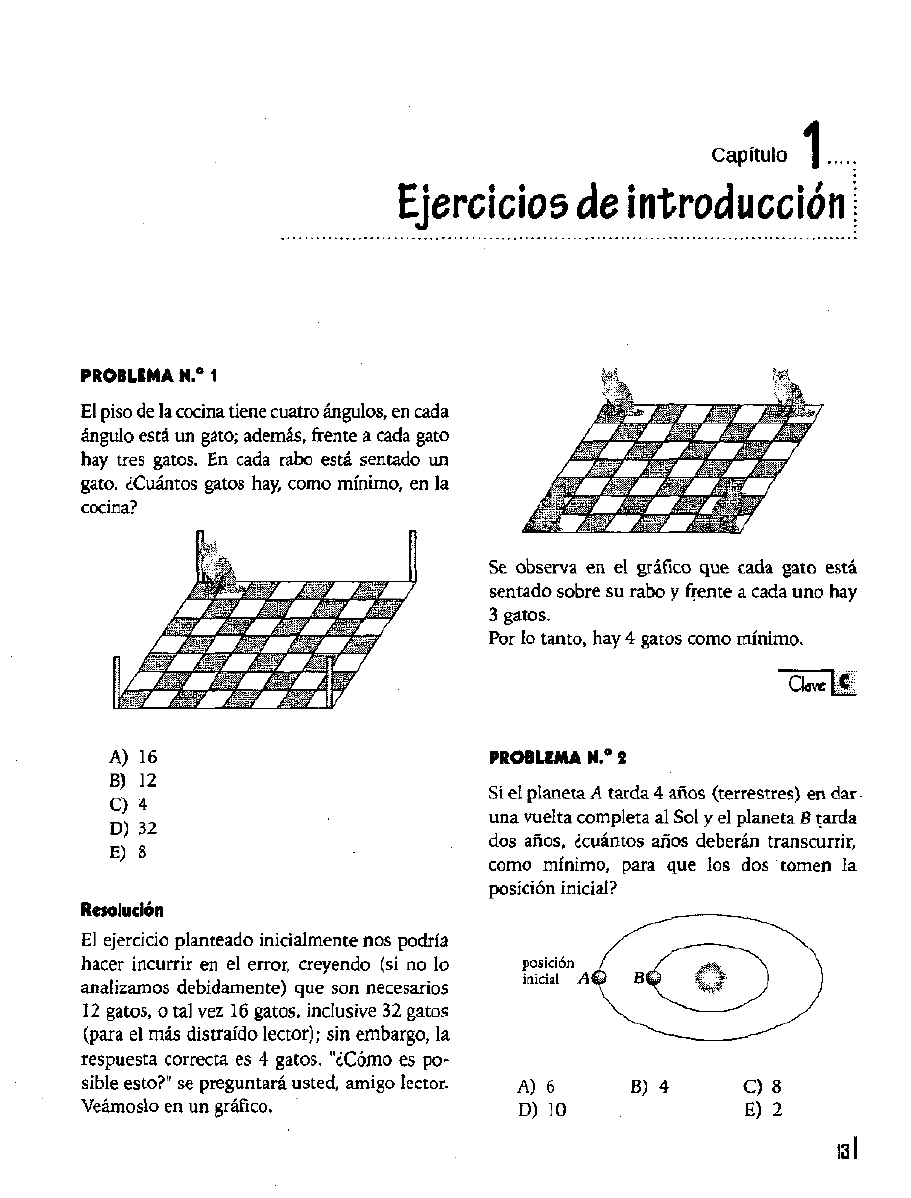 Capítulo 1

Ejercicios de introducción

PROBLEMA N.° 1

El piso de la cocina tiene cuatro ángulos, en cada ángulo está un gato; además, frente a cada gato hay tres gatos. En cada rabo está sentado un gato. ¿Cuántos gatos hay, como mínimo, en la cocina?

A) 16
B) 12
C) 4
D) 32
E) 8

Resolución

El ejercicio planteado inicialmente nos podría hacer incurrir en el error, creyendo (si no lo analizamos debidamente) que son necesarios 12 gatos, o tal vez 16 gatos, inclusive 32 gatos (para el más distraído lector); sin embargo, la respuesta correcta es 4 gatos. "¿Cómo es posible esto?" se preguntará usted, amigo lector. Veámoslo en un gráfico.

Se observa en el gráfico que cada gato está sentado sobre su rabo y frente a cada uno hay 3 gatos.
Por lo tanto, hay 4 gatos como mínimo.

Clave C

PROBLEMA N.° 2

Si el planeta $A$ tarda 4 años (terrestres) en dar una vuelta completa al Sol y el planeta $B$ tarda dos años, ¿cuántos años deberán transcurrir, como mínimo, para que los dos tomen la posición inicial?

posición inicial $A$ $B$

A) 6
B) 4
C) 8
D) 10
E) 2

13